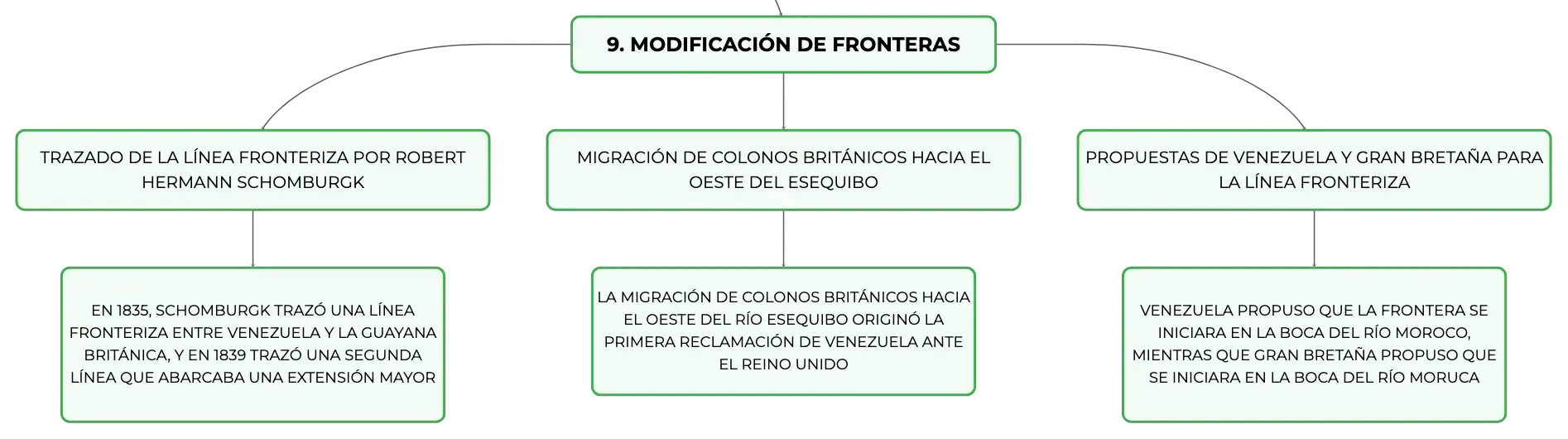 9. MODIFICACIÓN DE FRONTERAS

TRAZADO DE LA LÍNEA FRONTERIZA POR ROBERT HERMANN SCHOMBURGK

EN 1835, SCHOMBURGK TRAZÓ UNA LÍNEA FRONTERIZA ENTRE VENEZUELA Y LA GUAYANA BRITÁNICA, Y EN 1839 TRAZÓ UNA SEGUNDA LÍNEA QUE ABARCABA UNA EXTENSIÓN MAYOR

MIGRACIÓN DE COLONOS BRITÁNICOS HACIA EL OESTE DEL ESEQUIBO

LA MIGRACIÓN DE COLONOS BRITÁNICOS HACIA EL OESTE DEL RÍO ESEQUIBO ORIGINÓ LA PRIMERA RECLAMACIÓN DE VENEZUELA ANTE EL REINO UNIDO

PROPUESTAS DE VENEZUELA Y GRAN BRETAÑA PARA LA LÍNEA FRONTERIZA

VENEZUELA PROPUSO QUE LA FRONTERA SE INICIARA EN LA BOCA DEL RÍO MOROCO, MIENTRAS QUE GRAN BRETAÑA PROPUSO QUE SE INICIARA EN LA BOCA DEL RÍO MORUCA